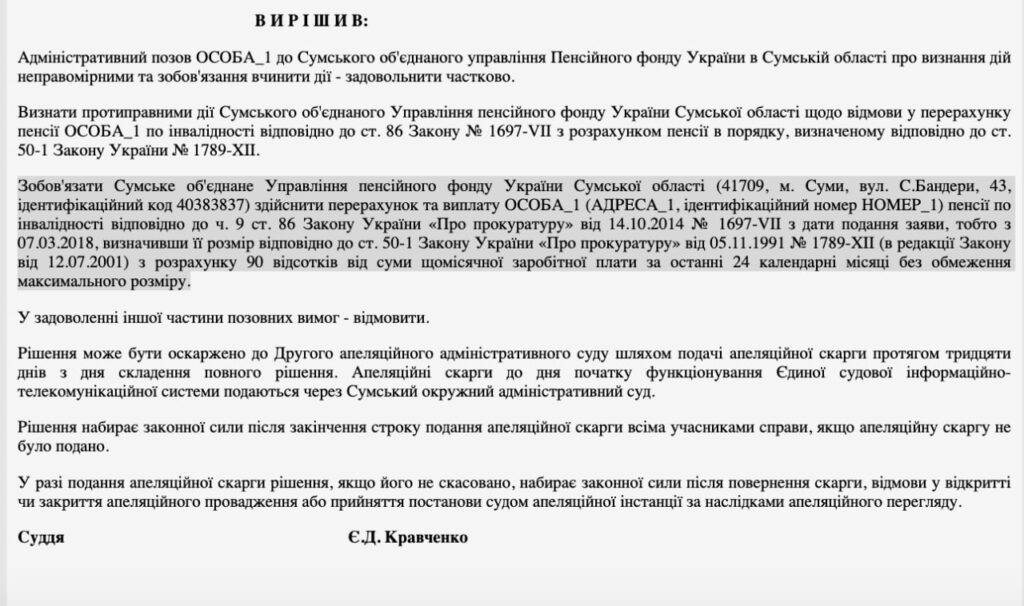 В И Р І Ш И В:

Адміністративний позов ОСОБА_1 до Сумського об'єднаного управління Пенсійного фонду України в Сумській області про визнання дій неправомірними та зобов'язання вчинити дії - задовольнити частково.

Визнати протиправними дії Сумського об'єднаного Управління пенсійного фонду України Сумської області щодо відмови у перерахунку пенсії ОСОБА_1 по інвалідності відповідно до ст. 86 Закону № 1697-VII з розрахунком пенсії в порядку, визначеному відповідно до ст. 50-1 Закону України № 1789-XII.

Зобов'язати Сумське об'єднане Управління пенсійного фонду України Сумської області (41709, м. Суми, вул. С.Бандери, 43, ідентифікаційний код 40383837) здійснити перерахунок та виплату ОСОБА_1 (АДРЕСА_1, ідентифікаційний номер НОМЕР_1) пенсії по інвалідності відповідно до ч. 9 ст. 86 Закону України «Про прокуратуру» від 14.10.2014 № 1697-VII з дати подання заяви, тобто з 07.03.2018, визначивши її розмір відповідно до ст. 50-1 Закону України «Про прокуратуру» від 05.11.1991 № 1789-XII (в редакції Закону від 12.07.2001) з розрахунку 90 відсотків від суми щомісячної заробітної плати за останні 24 календарні місяці без обмеження максимального розміру.

У задоволенні іншої частини позовних вимог - відмовити.

Рішення може бути оскаржено до Другого апеляційного адміністративного суду шляхом подачі апеляційної скарги протягом тридцяти днів з дня складення повного рішення. Апеляційні скарги до дня початку функціонування Єдиної судової інформаційно-телекомунікаційної системи подаються через Сумський окружний адміністративний суд.

Рішення набирає законної сили після закінчення строку подання апеляційної скарги всіма учасниками справи, якщо апеляційну скаргу не було подано.

У разі подання апеляційної скарги рішення, якщо його не скасовано, набирає законної сили після повернення скарги, відмови у відкритті чи закриття апеляційного провадження або прийняття постанови судом апеляційної інстанції за наслідками апеляційного перегляду.

Суддя Є.Д. Кравченко